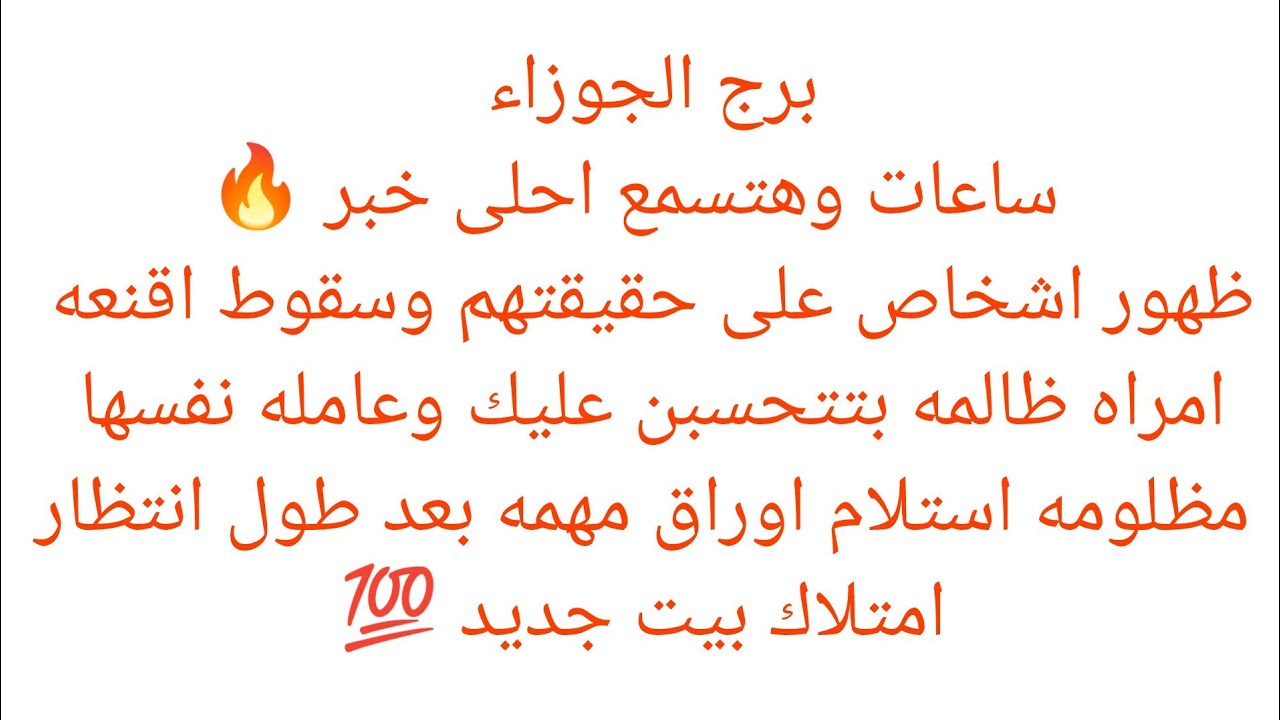 برج الجوزاء
ساعات وهتسمع احلى خبر 🔥
ظهور اشخاص على حقيقتهم وسقوط اقنعه
امراه ظالمه بتتحسبن عليك وعامله نفسها
مظلومه استلام اوراق مهمه بعد طول انتظار
امتلاك بيت جديد 💯